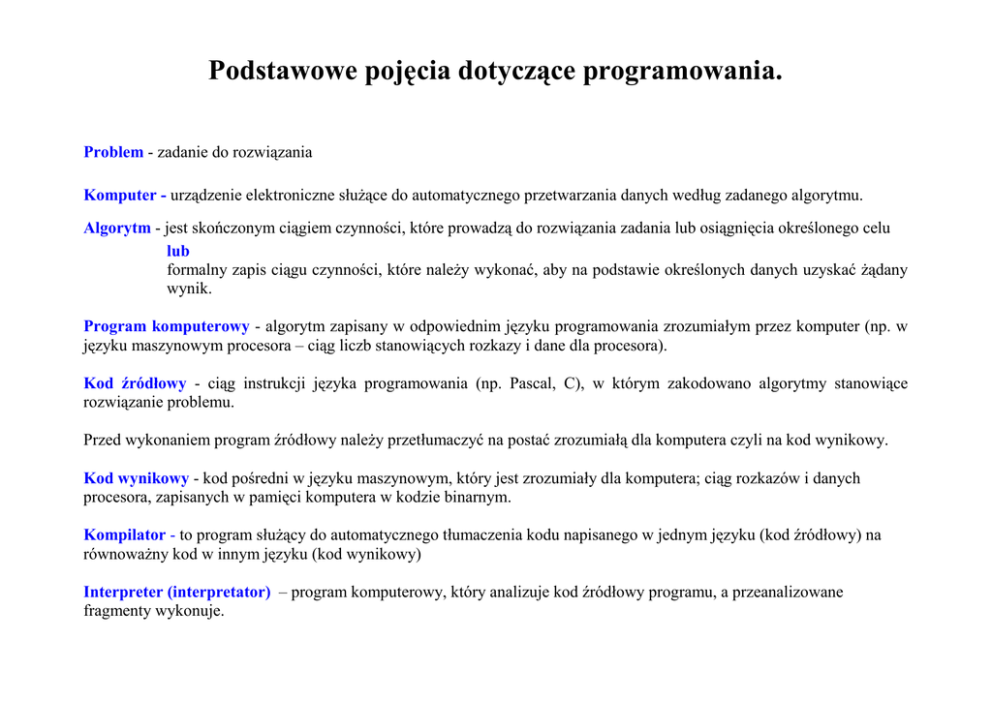 Podstawowe pojęcia dotyczące programowania.

Problem - zadanie do rozwiązania

Komputer - urządzenie elektroniczne służące do automatycznego przetwarzania danych według zadanego algorytmu.

Algorytm - jest skończonym ciągiem czynności, które prowadzą do rozwiązania zadania lub osiągnięcia określonego celu
lub
formalny zapis ciągu czynności, które należy wykonać, aby na podstawie określonych danych uzyskać żądany wynik.

Program komputerowy - algorytm zapisany w odpowiednim języku programowania zrozumiałym przez komputer (np. w języku maszynowym procesora – ciąg liczb stanowiących rozkazy i dane dla procesora).

Kod źródłowy - ciąg instrukcji języka programowania (np. Pascal, C), w którym zakodowano algorytmy stanowiące rozwiązanie problemu.

Przed wykonaniem program źródłowy należy przetłumaczyć na postać zrozumiałą dla komputera czyli na kod wynikowy.

Kod wynikowy - kod pośredni w języku maszynowym, który jest zrozumiały dla komputera; ciąg rozkazów i danych procesora, zapisanych w pamięci komputera w kodzie binarnym.

Kompilator - to program służący do automatycznego tłumaczenia kodu napisanego w jednym języku (kod źródłowy) na równoważny kod w innym języku (kod wynikowy)

Interpreter (interpretator) – program komputerowy, który analizuje kod źródłowy programu, a przeanalizowane fragmenty wykonuje.